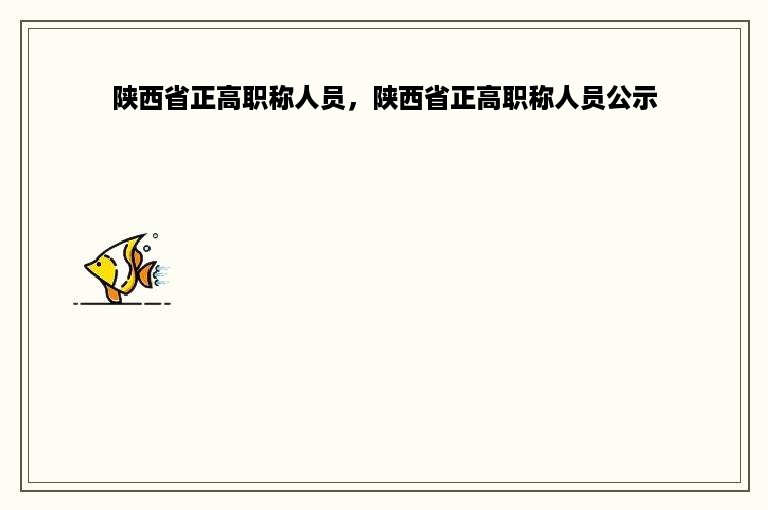 陕西省正高职称人员，陕西省正高职称人员公示